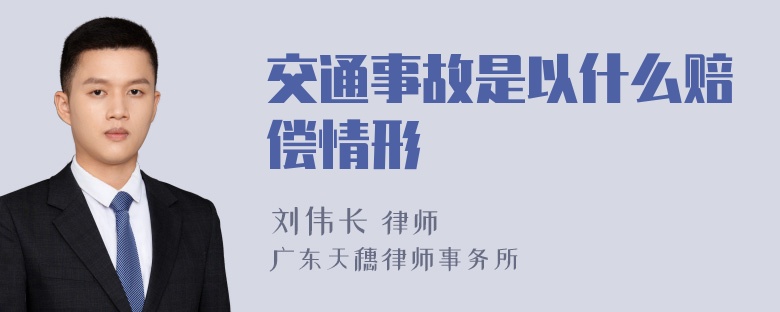 交通事故是以什么赔偿情形

刘伟长 律师
广东天穗律师事务所